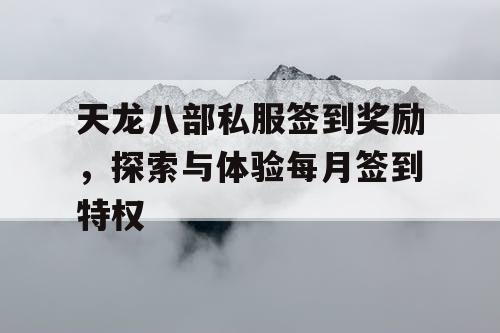 天龙八部私服签到奖励，探索与体验每月签到特权